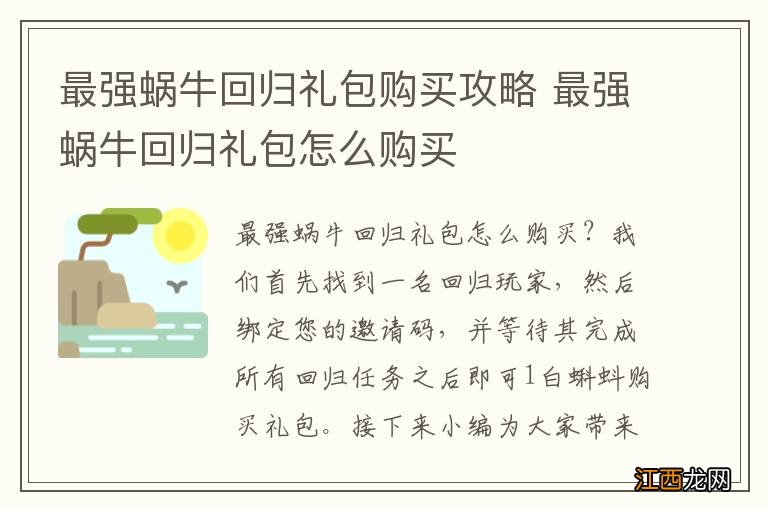 最强蜗牛回归礼包购买攻略 最强蜗牛回归礼包怎么购买

最强蜗牛回归礼包怎么购买？我们首先找到一名回归玩家，然后绑定您的邀请码，并等待其完成所有回归任务之后即可1白蝌蚪购买礼包。接下来小编为大家带来

江西龙网